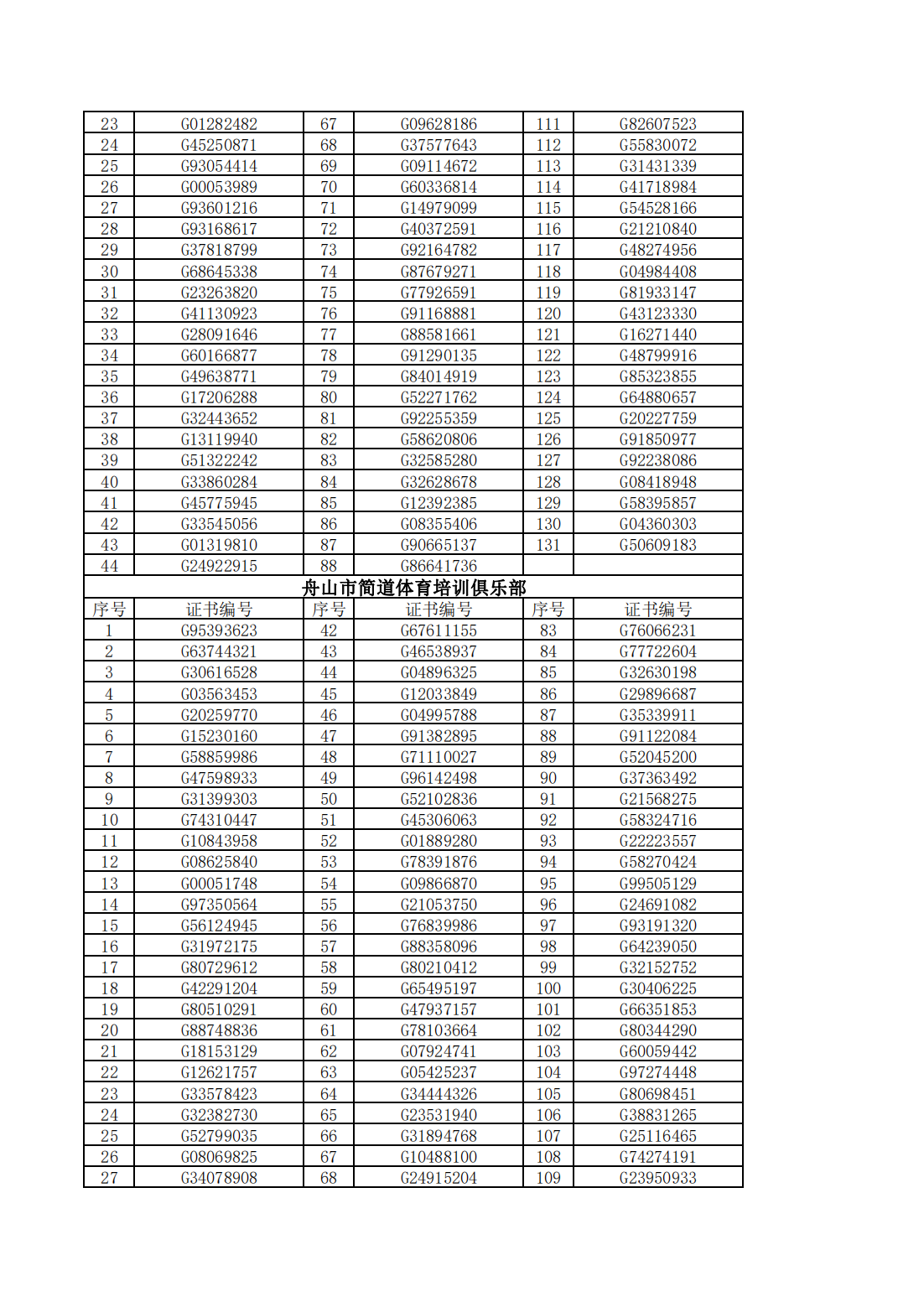 | 23 | G01282482 | 67 | G09628186 | 111 | G82607523 |
|---|---|---|---|---|---|
| 24 | G45250871 | 68 | G37577643 | 112 | G55830072 |
| 25 | G93054414 | 69 | G09114672 | 113 | G31431339 |
| 26 | G00053989 | 70 | G60336814 | 114 | G41718984 |
| 27 | G93601216 | 71 | G14979099 | 115 | G54528166 |
| 28 | G93168617 | 72 | G40372591 | 116 | G21210840 |
| 29 | G37818799 | 73 | G92164782 | 117 | G48274956 |
| 30 | G68645338 | 74 | G87679271 | 118 | G04984408 |
| 31 | G23263820 | 75 | G77926591 | 119 | G81933147 |
| 32 | G41130923 | 76 | G91168881 | 120 | G43123330 |
| 33 | G28091646 | 77 | G88581661 | 121 | G16271440 |
| 34 | G60166877 | 78 | G91290135 | 122 | G48799916 |
| 35 | G49638771 | 79 | G84014919 | 123 | G85323855 |
| 36 | G17206288 | 80 | G52271762 | 124 | G64880657 |
| 37 | G32443652 | 81 | G92255359 | 125 | G20227759 |
| 38 | G13119940 | 82 | G58620806 | 126 | G91850977 |
| 39 | G51322242 | 83 | G32585280 | 127 | G92238086 |
| 40 | G33860284 | 84 | G32628678 | 128 | G08418948 |
| 41 | G45775945 | 85 | G12392385 | 129 | G58395857 |
| 42 | G33545056 | 86 | G08355406 | 130 | G04360303 |
| 43 | G01319810 | 87 | G90665137 | 131 | G50609183 |
| 44 | G24922915 | 88 | G86641736 | | |

舟山市简道体育培训俱乐部

| 序号 | 证书编号 | 序号 | 证书编号 | 序号 | 证书编号 |
|---|---|---|---|---|---|
| 1 | G95393623 | 42 | G67611155 | 83 | G76066231 |
| 2 | G63744321 | 43 | G46538937 | 84 | G77722604 |
| 3 | G30616528 | 44 | G04896325 | 85 | G32630198 |
| 4 | G03563453 | 45 | G12033849 | 86 | G29896687 |
| 5 | G20259770 | 46 | G04995788 | 87 | G35339911 |
| 6 | G15230160 | 47 | G91382895 | 88 | G91122084 |
| 7 | G58859986 | 48 | G71110027 | 89 | G52045200 |
| 8 | G47598933 | 49 | G96142498 | 90 | G37363492 |
| 9 | G31399303 | 50 | G52102836 | 91 | G21568275 |
| 10 | G74310447 | 51 | G45306063 | 92 | G58324716 |
| 11 | G10843958 | 52 | G01889280 | 93 | G22223557 |
| 12 | G08625840 | 53 | G78391876 | 94 | G58270424 |
| 13 | G00051748 | 54 | G09866870 | 95 | G99505129 |
| 14 | G97350564 | 55 | G21053750 | 96 | G24691082 |
| 15 | G56124945 | 56 | G76839986 | 97 | G93191320 |
| 16 | G31972175 | 57 | G88358096 | 98 | G64239050 |
| 17 | G80729612 | 58 | G80210412 | 99 | G32152752 |
| 18 | G42291204 | 59 | G65495197 | 100 | G30406225 |
| 19 | G80510291 | 60 | G47937157 | 101 | G66351853 |
| 20 | G88748836 | 61 | G78103664 | 102 | G80344290 |
| 21 | G18153129 | 62 | G07924741 | 103 | G60059442 |
| 22 | G12621757 | 63 | G05425237 | 104 | G97274448 |
| 23 | G33578423 | 64 | G34444326 | 105 | G80698451 |
| 24 | G32382730 | 65 | G23531940 | 106 | G38831265 |
| 25 | G52799035 | 66 | G31894768 | 107 | G25116465 |
| 26 | G08069825 | 67 | G10488100 | 108 | G74274191 |
| 27 | G34078908 | 68 | G24915204 | 109 | G23950933 |